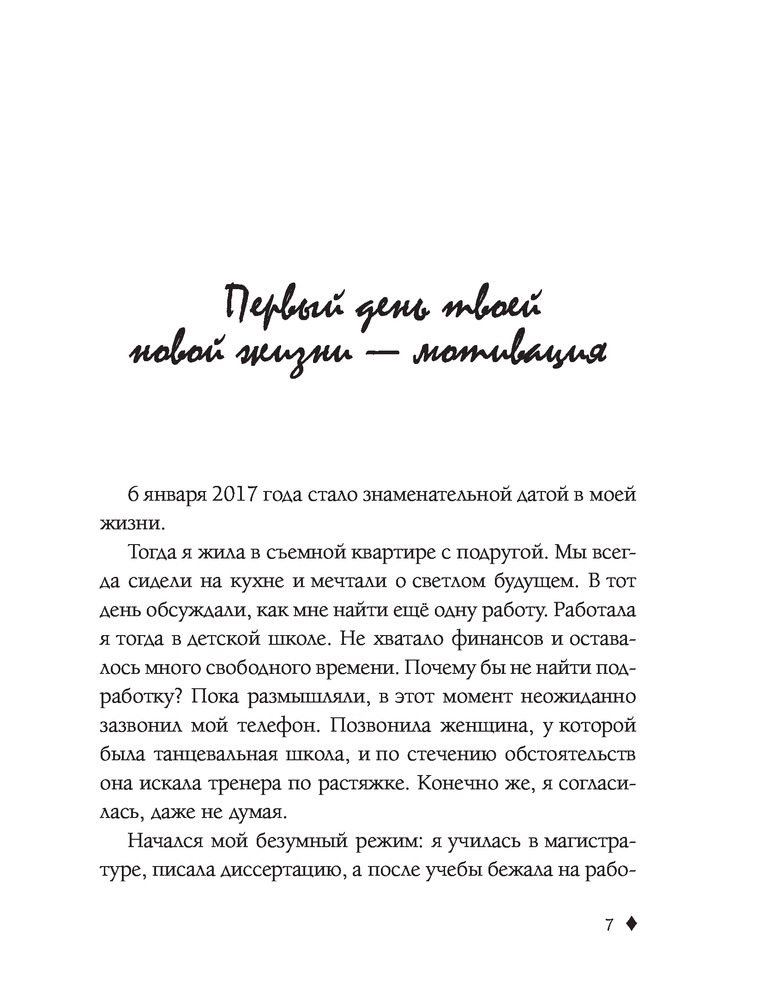 Первый день твоей новой жизни — мотивация

6 января 2017 года стало знаменательной датой в моей жизни.

Тогда я жила в съемной квартире с подругой. Мы всегда сидели на кухне и мечтали о светлом будущем. В тот день обсуждали, как мне найти ещё одну работу. Работала я тогда в детской школе. Не хватало финансов и оставалось много свободного времени. Почему бы не найти подработку? Пока размышляли, в этот момент неожиданно зазвонил мой телефон. Позвонила женщина, у которой была танцевальная школа, и по стечению обстоятельств она искала тренера по растяжке. Конечно же, я согласилась, даже не думая.

Начался мой безумный режим: я училась в магистратуре, писала диссертацию, а после учебы бежала на рабо-

7 ♦